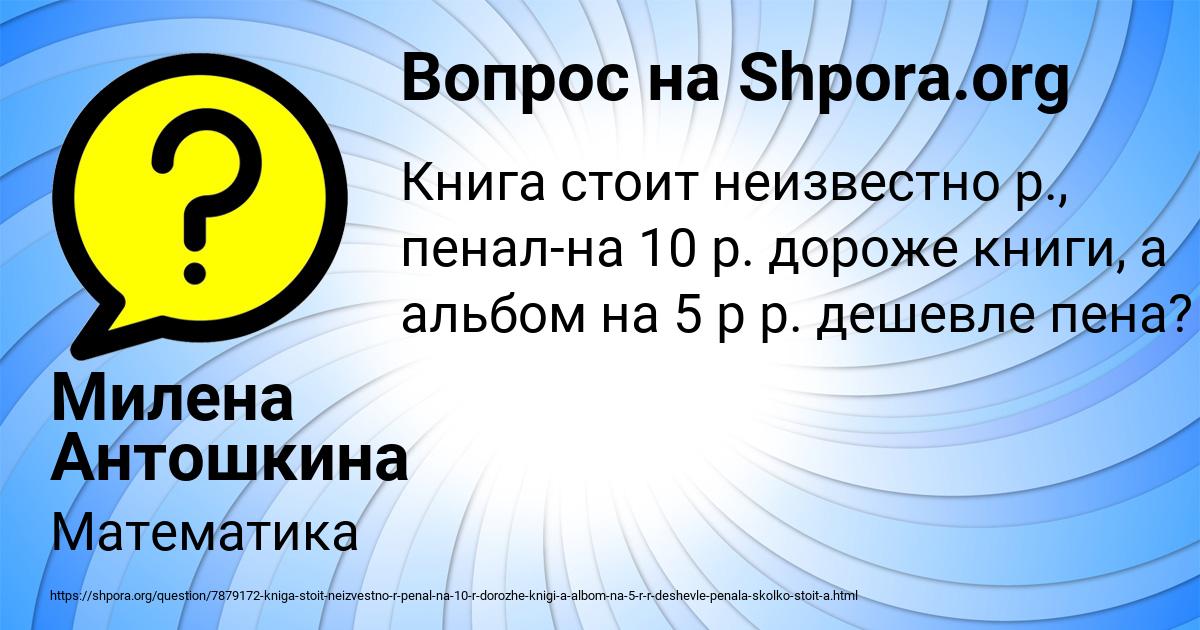 Вопрос на Shpora.org

Книга стоит неизвестно р., пенал-на 10 р. дороже книги, а альбом на 5 р р. дешевле пена?

Милена Антошкина

Математика

https://shpora.org/question/7879172-kniga-stoit-neizvestno-r-penal-na-10-r-dorozhe-knigi-a-albom-na-5-r-r-deshevle-penala-skolko-stoit-a.html